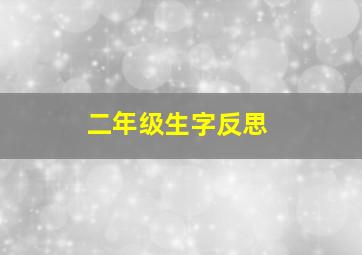 二年级生字反思